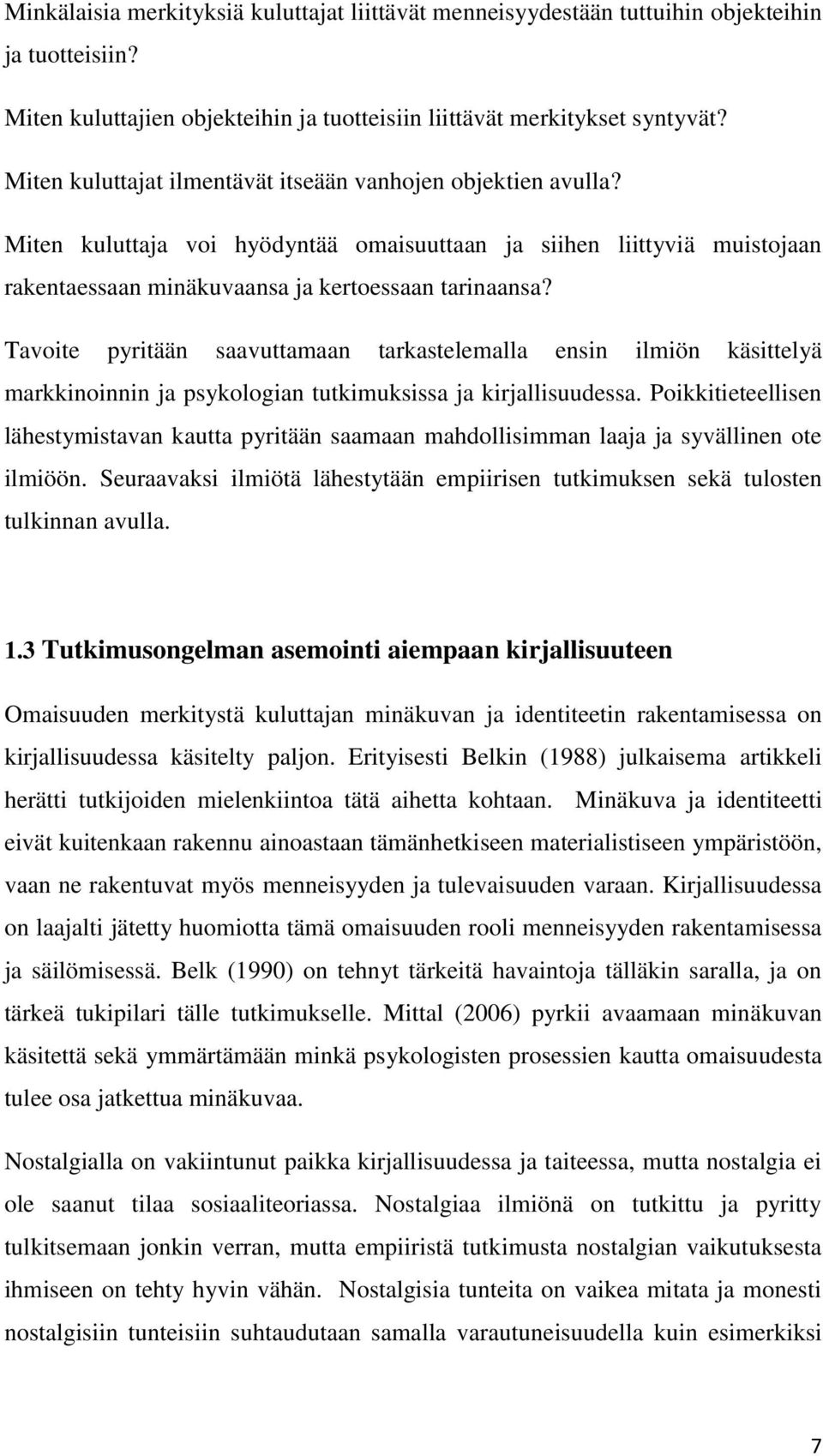 Minkälaisia merkityksiä kuluttajat liittävät menneisyydestään tuttuihin objekteihin ja tuotteisiin?

Miten kuluttajien objekteihin ja tuotteisiin liittävät merkitykset syntyvät?

Miten kuluttajat ilmentävät itseään vanhojen objektien avulla?

Miten kuluttaja voi hyödyntää omaisuuttaan ja siihen liittyviä muistojaan rakentaessaan minäkuvaansa ja kertoessaan tarinaansa?

Tavoite pyritään saavuttamaan tarkastelemalla ensin ilmiön käsittelyä markkinoinnin ja psykologian tutkimuksissa ja kirjallisuudessa. Poikkitieteellisen lähestymistavan kautta pyritään saamaan mahdollisimman laaja ja syvällinen ote ilmiöön. Seuraavaksi ilmiötä lähestytään empiirisen tutkimuksen sekä tulosten tulkinnan avulla.

1.3 Tutkimusongelman asemointi aiempaan kirjallisuuteen

Omaisuuden merkitystä kuluttajan minäkuvan ja identiteetin rakentamisessa on kirjallisuudessa käsitelty paljon. Erityisesti Belkin (1988) julkaisema artikkeli herätti tutkijoiden mielenkiintoa tätä aihetta kohtaan. Minäkuva ja identiteetti eivät kuitenkaan rakennu ainoastaan tämänhetkiseen materialistiseen ympäristöön, vaan ne rakentuvat myös menneisyyden ja tulevaisuuden varaan. Kirjallisuudessa on laajalti jätetty huomiotta tämä omaisuuden rooli menneisyyden rakentamisessa ja säilömisessä. Belk (1990) on tehnyt tärkeitä havaintoja tälläkin saralla, ja on tärkeä tukipilari tälle tutkimukselle. Mittal (2006) pyrkii avaamaan minäkuvan käsitettä sekä ymmärtämään minkä psykologisten prosessien kautta omaisuudesta tulee osa jatkettua minäkuvaa.

Nostalgialla on vakiintunut paikka kirjallisuudessa ja taiteessa, mutta nostalgia ei ole saanut tilaa sosiaaliteoriassa. Nostalgiaa ilmiönä on tutkittu ja pyritty tulkitsemaan jonkin verran, mutta empiiristä tutkimusta nostalgian vaikutuksesta ihmiseen on tehty hyvin vähän. Nostalgisia tunteita on vaikea mitata ja monesti nostalgisiin tunteisiin suhtaudutaan samalla varautuneisuudella kuin esimerkiksi

7